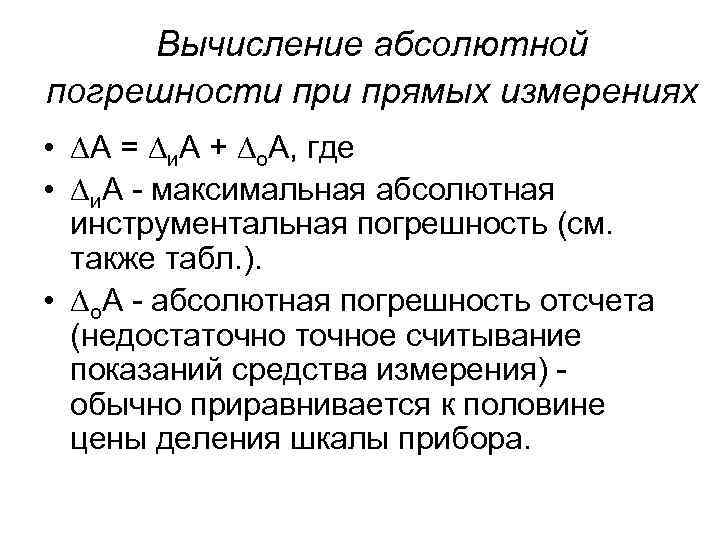 Вычисление абсолютной погрешности при прямых измерениях

• $\Delta A = \Delta_и A + \Delta_о A$, где
• $\Delta_и A$ - максимальная абсолютная инструментальная погрешность (см. также табл.).
• $\Delta_о A$ - абсолютная погрешность отсчета (недостаточно точное считывание показаний средства измерения) - обычно приравнивается к половине цены деления шкалы прибора.